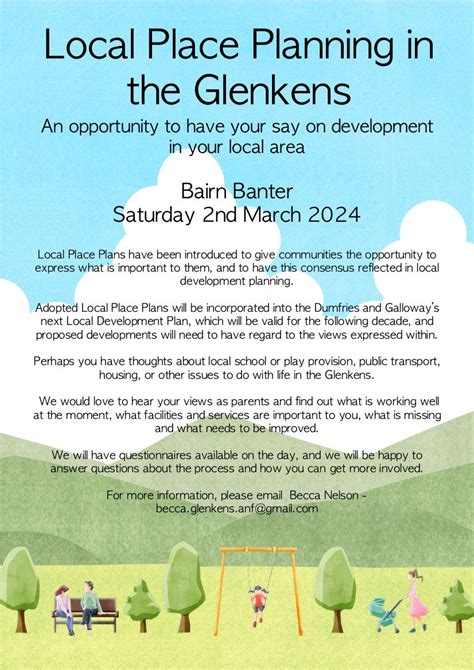 Local Place Planning in the Glenkens

An opportunity to have your say on development in your local area

Bairn Banter
Saturday 2nd March 2024

Local Place Plans have been introduced to give communities the opportunity to express what is important to them, and to have this consensus reflected in local development planning.

Adopted Local Place Plans will be incorporated into the Dumfries and Galloway's next Local Development Plan, which will be valid for the following decade, and proposed developments will need to have regard to the views expressed within.

Perhaps you have thoughts about local school or play provision, public transport, housing, or other issues to do with life in the Glenkens.

We would love to hear your views as parents and find out what is working well at the moment, what facilities and services are important to you, what is missing and what needs to be improved.

We will have questionnaires available on the day, and we will be happy to answer questions about the process and how you can get more involved.

For more information, please email Becca Nelson - becca.glenkens.anf@gmail.com